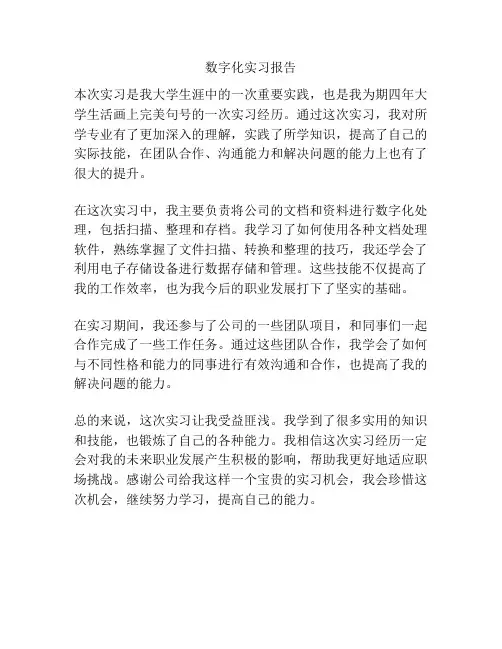 数字化实习报告

本次实习是我大学生涯中的一次重要实践，也是我为期四年大学生活画上完美句号的一次实习经历。通过这次实习，我对所学专业有了更加深入的理解，实践了所学知识，提高了自己的实际技能，在团队合作、沟通能力和解决问题的能力上也有了很大的提升。

在这次实习中，我主要负责将公司的文档和资料进行数字化处理，包括扫描、整理和存档。我学习了如何使用各种文档处理软件，熟练掌握了文件扫描、转换和整理的技巧，我还学会了利用电子存储设备进行数据存储和管理。这些技能不仅提高了我的工作效率，也为我今后的职业发展打下了坚实的基础。

在实习期间，我还参与了公司的一些团队项目，和同事们一起合作完成了一些工作任务。通过这些团队合作，我学会了如何与不同性格和能力的同事进行有效沟通和合作，也提高了我的解决问题的能力。

总的来说，这次实习让我受益匪浅。我学到了很多实用的知识和技能，也锻炼了自己的各种能力。我相信这次实习经历一定会对我的未来职业发展产生积极的影响，帮助我更好地适应职场挑战。感谢公司给我这样一个宝贵的实习机会，我会珍惜这次机会，继续努力学习，提高自己的能力。